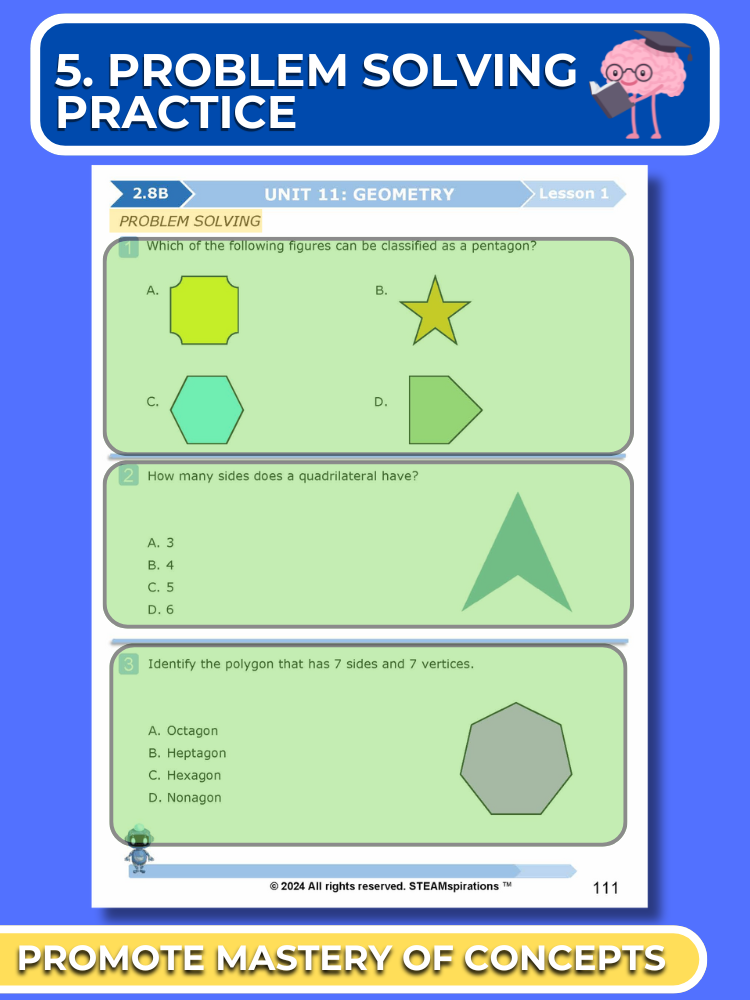 5. PROBLEM SOLVING PRACTICE

2.8B

UNIT 11: GEOMETRY

Lesson 1

PROBLEM SOLVING

1 Which of the following figures can be classified as a pentagon?

A.

B.

C.

D.

2 How many sides does a quadrilateral have?

A. 3
B. 4
C. 5
D. 6

3 Identify the polygon that has 7 sides and 7 vertices.

A. Octagon
B. Heptagon
C. Hexagon
D. Nonagon

© 2024 All rights reserved. STEAMspirations ™

111

PROMOTE MASTERY OF CONCEPTS